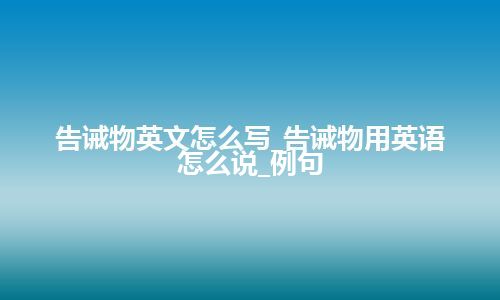 告诫物英文怎么写_告诫物用英语怎么说_例句